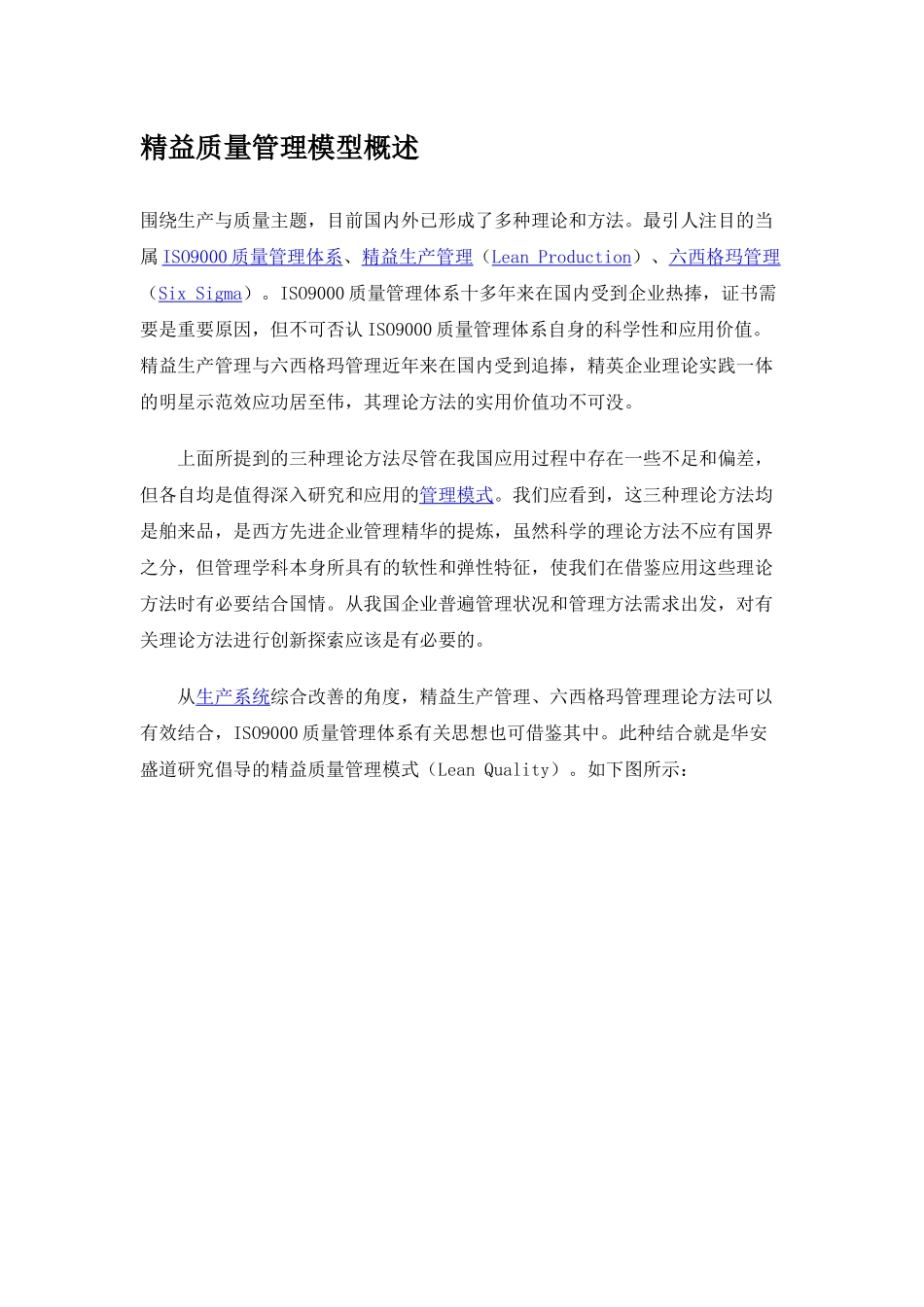 精益质量管理模型概述

围绕生产与质量主题，目前国内外已形成了多种理论和方法。最引人注目的当属ISO9000质量管理体系、精益生产管理（Lean Production）、六西格玛管理（Six Sigma）。ISO9000质量管理体系十多年来在国内受到企业热捧，证书需要是重要原因，但不可否认ISO9000质量管理体系自身的科学性和应用价值。精益生产管理与六西格玛管理近年来在国内受到追捧，精英企业理论实践一体的明星示范效应功居至伟，其理论方法的实用价值功不可没。

上面所提到的三种理论方法尽管在我国应用过程中存在一些不足和偏差，但各自均是值得深入研究和应用的管理模式。我们应看到，这三种理论方法均是舶来品，是西方先进企业管理精华的提炼，虽然科学的理论方法不应有国界之分，但管理学科本身所具有的软性和弹性特征，使我们在借鉴应用这些理论方法时有必要结合国情。从我国企业普遍管理状况和管理方法需求出发，对有关理论方法进行创新探索应该是有必要的。

从生产系统综合改善的角度，精益生产管理、六西格玛管理理论方法可以有效结合，ISO9000质量管理体系有关思想也可借鉴其中。此种结合就是华安盛道研究倡导的精益质量管理模式（Lean Quality）。如下图所示：